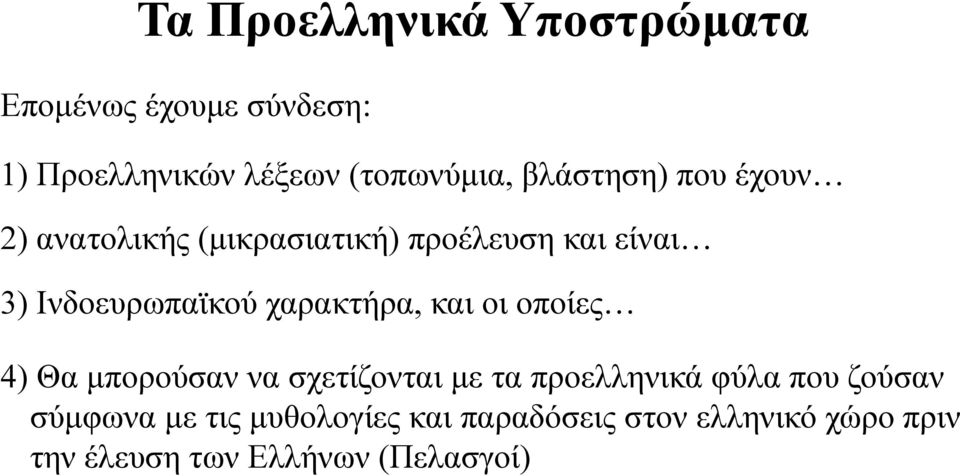 Τα Προελληνικά Υποστρώματα

Επομένως έχουμε σύνδεση:

1) Προελληνικών λέξεων (τοπωνύμια, βλάστηση) που έχουν…

2) ανατολικής (μικρασιατική) προέλευση και είναι…

3) Ινδοευρωπαϊκού χαρακτήρα, και οι οποίες…

4) Θα μπορούσαν να σχετίζονται με τα προελληνικά φύλα που ζούσαν σύμφωνα με τις μυθολογίες και παραδόσεις στον ελληνικό χώρο πριν την έλευση των Ελλήνων (Πελασγοί)